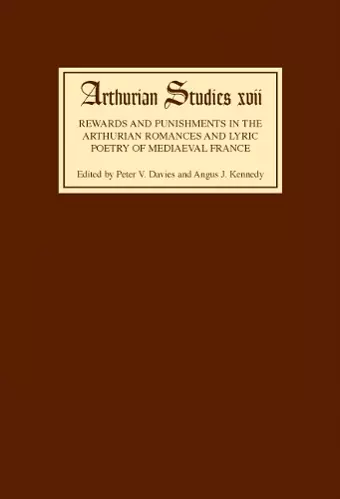 Arthurian Studies xvii

REWARDS AND PUNISHMENTS IN THE ARTHURIAN ROMANCES AND LYRIC POETRY OF MEDIAEVAL FRANCE

Edited by Peter V. Davies and Angus J. Kennedy